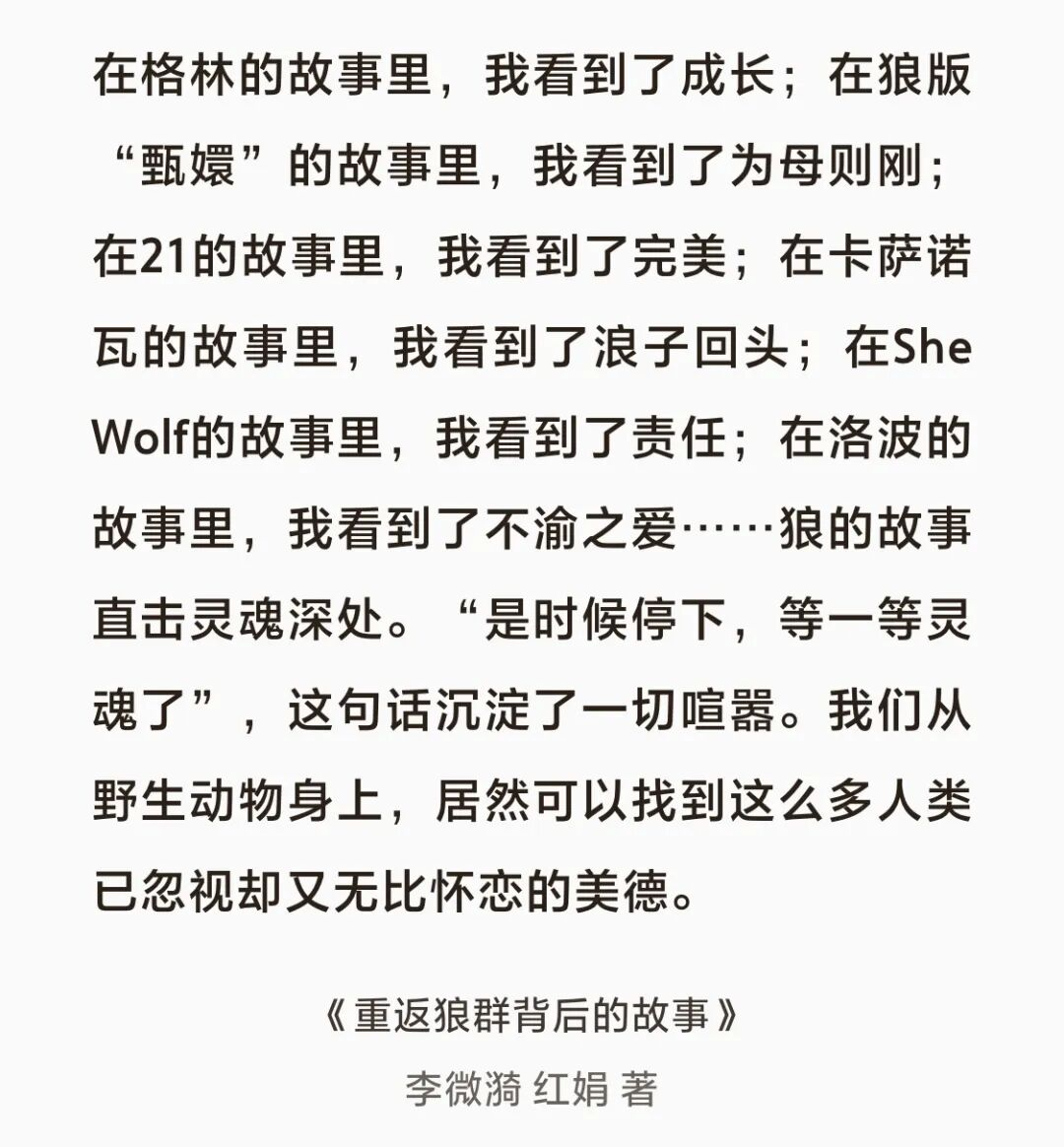 在格林的故事里，我看到了成长；在狼版“甄嬛”的故事里，我看到了为母则刚；在21的故事里，我看到了完美；在卡萨诺瓦的故事里，我看到了浪子回头；在She Wolf的故事里，我看到了责任；在洛波的故事里，我看到了不渝之爱……狼的故事直击灵魂深处。“是时候停下，等一等灵魂了”，这句话沉淀了一切喧嚣。我们从野生动物身上，居然可以找到这么多人类已忽视却又无比怀恋的美德。

《重返狼群背后的故事》
李微漪 红娟 著